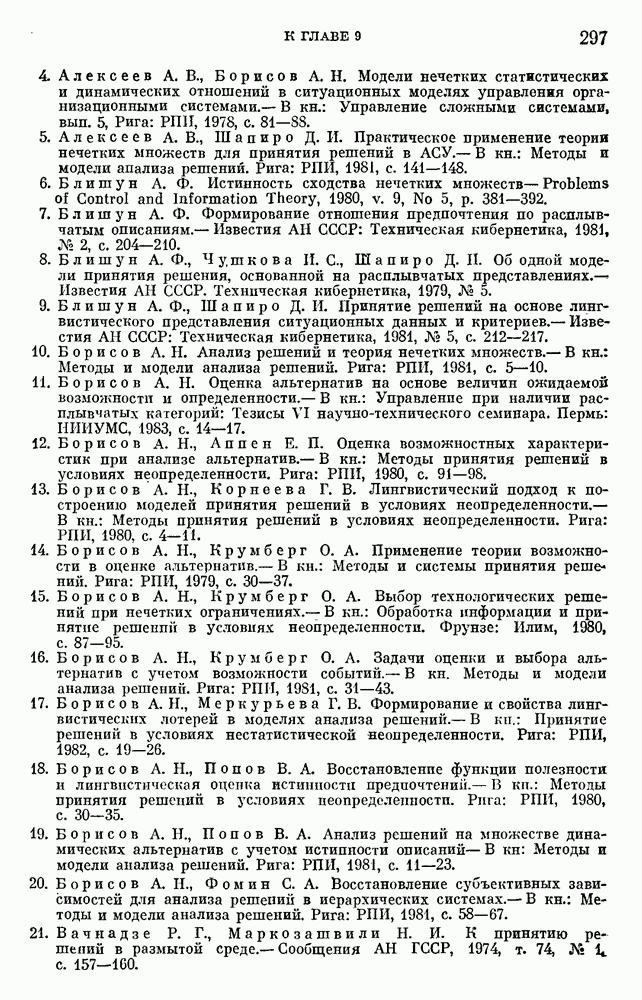 К ГЛАВЕ 9 297

4. Алексеев А. В., Борисов А. Н. Модели нечетких статистических и динамических отношений в ситуационных моделях управления организационными системами.— В кн.: Управление сложными системами, вып. 5, Рига: РПИ, 1978, с. 81—88.

5. Алексеев А. В., Шапиро Д. И. Практическое применение теории нечетких множеств для принятия решений в АСУ.— В кн.: Методы и модели анализа решений. Рига: РПИ, 1981, с. 141—148.

6. Блишун А. Ф. Истинность сходства нечетких множеств— Problems of Control and Information Theory, 1980, v. 9, No 5, p. 381—392.

7. Блишун А. Ф. Формирование отношения предпочтения по расплывчатым описаниям.— Известия АН СССР: Техническая кибернетика, 1981, № 2, с. 204—210.

8. Блишун А. Ф., Чушкова И. С., Шапиро Д. И. Об одной модели принятия решения, основанной на расплывчатых представлениях.— Известия АН СССР. Техническая кибернетика, 1979, № 5.

9. Блишун А. Ф., Шапиро Д. И. Принятие решений на основе лингвистического представления ситуационных данных и критериев.— Известия АН СССР: Техническая кибернетика, 1981, № 5, с. 212—217.

10. Борисов А. Н. Анализ решений и теория нечетких множеств.— В кн.: Методы и модели анализа решений. Рига: РПИ, 1981, с. 5—10.

11. Борисов А. Н. Оценка альтернатив на основе величин ожидаемой возможности и определенности.— В кн.: Управление при наличии расплывчатых категорий: Тезисы VI научно-технического семинара. Пермь: НИИУМС, 1983, с. 14—17.

12. Борисов А. Н., Аппен Е. П. Оценка возможностных характеристик при анализе альтернатив.— В кн.: Методы принятия решений в условиях неопределенности. Рига: РПИ, 1980, с. 91—98.

13. Борисов А. Н., Корнеева Г. В. Лингвистический подход к построению моделей принятия решений в условиях неопределенности.— В кн.: Методы принятия решений в условиях неопределенности. Рига: РПИ, 1980, с. 4—11.

14. Борисов А. Н., Крумберг О. А. Применение теории возможности в оценке альтернатив.— В кн.: Методы и системы принятия решений. Рига: РПИ, 1979, с. 30—37.

15. Борисов А. Н., Крумберг О. А. Выбор технологических решений при нечетких ограничениях.— В кн.: Обработка информации и принятие решений в условиях неопределенности. Фрунзе: Илим, 1980, с. 87—95.

16. Борисов А. Н., Крумберг О. А. Задачи оценки и выбора альтернатив с учетом возможности событий.— В кн. Методы и модели анализа решений. Рига: РПИ, 1981, с. 31—43.

17. Борисов А. Н., Меркурьева Г. В. Формирование и свойства лингвистических лотерей в моделях анализа решений.— В кн.: Принятие решений в условиях нестатистической неопределенности. Рига: РПИ, 1982, с. 19—26.

18. Борисов А. Н., Попов В. А. Восстановление функции полезности и лингвистическая оценка истинности предпочтений.— В кн.: Методы принятия решений в условиях неопределенности. Рига: РПИ, 1980, с. 30—35.

19. Борисов А. Н., Попов В. А. Анализ решений на множестве динамических альтернатив с учетом истинности описаний— В кн: Методы и модели анализа решений. Рига: РПИ, 1981, с. 11—23.

20. Борисов А. Н., Фомин С. А. Восстановление субъективных зависимостей для анализа решений в иерархических системах.— В кн.: Методы и модели анализа решений. Рига: РПИ, 1981, с. 58—67.

21. Вачнадзе Р. Г., Маркозашвили Н. И. К принятию решений в размытой среде.— Сообщения АН ГССР, 1974, т. 74, № 1, с. 157—160.